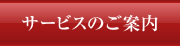 サービスのご案内